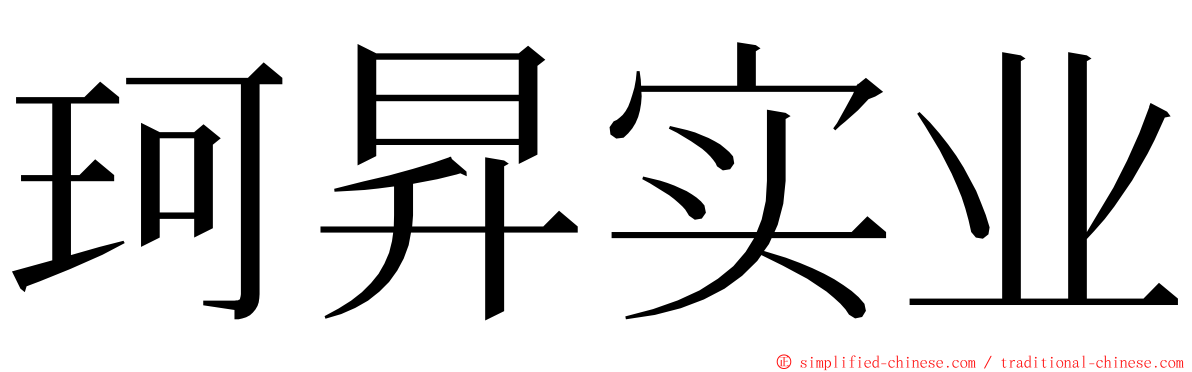 珂昇实业

© simplified-chinese.com / traditional-chinese.com